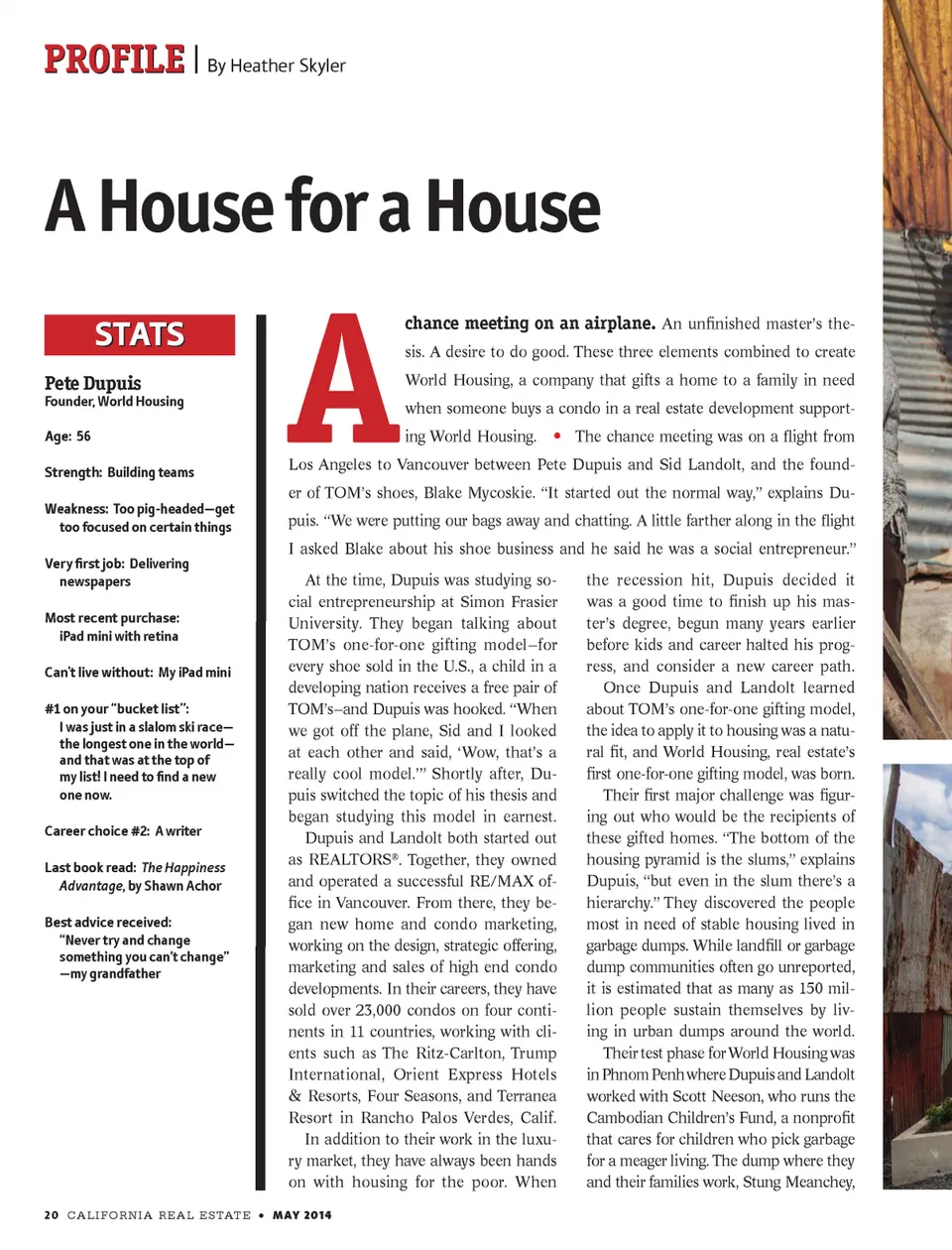 PROFILE | By Heather Skyler

A House for a House

STATS

Pete Dupuis
Founder, World Housing

Age: 56

Strength: Building teams

Weakness: Too pig-headed—get too focused on certain things

Very first job: Delivering newspapers

Most recent purchase: iPad mini with retina

Can't live without: My iPad mini

#1 on your "bucket list": I was just in a slalom ski race—the longest one in the world—and that was at the top of my list! I need to find a new one now.

Career choice #2: A writer

Last book read: The Happiness Advantage, by Shawn Achor

Best advice received: "Never try and change something you can't change" —my grandfather

A chance meeting on an airplane. An unfinished master's thesis. A desire to do good. These three elements combined to create World Housing, a company that gifts a home to a family in need when someone buys a condo in a real estate development supporting World Housing. • The chance meeting was on a flight from Los Angeles to Vancouver between Pete Dupuis and Sid Landolt, and the founder of TOM's shoes, Blake Mycoskie. "It started out the normal way," explains Dupuis. "We were putting our bags away and chatting. A little farther along in the flight I asked Blake about his shoe business and he said he was a social entrepreneur."

At the time, Dupuis was studying social entrepreneurship at Simon Frasier University. They began talking about TOM's one-for-one gifting model–for every shoe sold in the U.S., a child in a developing nation receives a free pair of TOM's–and Dupuis was hooked. "When we got off the plane, Sid and I looked at each other and said, 'Wow, that's a really cool model.'" Shortly after, Dupuis switched the topic of his thesis and began studying this model in earnest.

Dupuis and Landolt both started out as REALTORS®. Together, they owned and operated a successful RE/MAX office in Vancouver. From there, they began new home and condo marketing, working on the design, strategic offering, marketing and sales of high end condo developments. In their careers, they have sold over 23,000 condos on four continents in 11 countries, working with clients such as The Ritz-Carlton, Trump International, Orient Express Hotels & Resorts, Four Seasons, and Terranea Resort in Rancho Palos Verdes, Calif.

In addition to their work in the luxury market, they have always been hands on with housing for the poor. When the recession hit, Dupuis decided it was a good time to finish up his master's degree, begun many years earlier before kids and career halted his progress, and consider a new career path.

Once Dupuis and Landolt learned about TOM's one-for-one gifting model, the idea to apply it to housing was a natural fit, and World Housing, real estate's first one-for-one gifting model, was born.

Their first major challenge was figuring out who would be the recipients of these gifted homes. "The bottom of the housing pyramid is the slums," explains Dupuis, "but even in the slum there's a hierarchy." They discovered the people most in need of stable housing lived in garbage dumps. While landfill or garbage dump communities often go unreported, it is estimated that as many as 150 million people sustain themselves by living in urban dumps around the world.

Their test phase for World Housing was in Phnom Penh where Dupuis and Landolt worked with Scott Neeson, who runs the Cambodian Children's Fund, a nonprofit that cares for children who pick garbage for a meager living. The dump where they and their families work, Stung Meanchey,

20 CALIFORNIA REAL ESTATE • MAY 2014